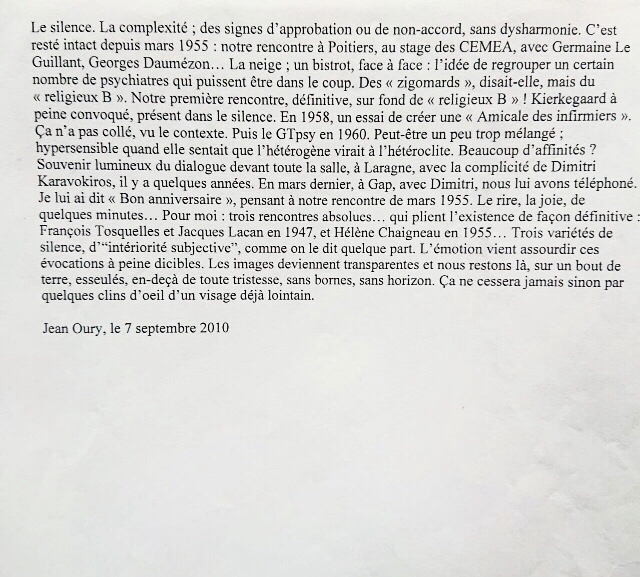 Le silence. La complexité ; des signes d'approbation ou de non-accord, sans dysharmonie. C'est resté intact depuis mars 1955 : notre rencontre à Poitiers, au stage des CEMEA, avec Germaine Le Guillant, Georges Daumézon… La neige ; un bistrot, face à face : l'idée de regrouper un certain nombre de psychiatres qui puissent être dans le coup. Des « zigomards », disait-elle, mais du « religieux B ». Notre première rencontre, définitive, sur fond de « religieux B » ! Kierkegaard à peine convoqué, présent dans le silence. En 1958, un essai de créer une « Amicale des infirmiers ». Ça n'a pas collé, vu le contexte. Puis le GTpsy en 1960. Peut-être un peu trop mélangé ; hypersensible quand elle sentait que l'hétérogène virait à l'hétéroclite. Beaucoup d'affinités ? Souvenir lumineux du dialogue devant toute la salle, à Laragne, avec la complicité de Dimitri Karavokiros, il y a quelques années. En mars dernier, à Gap, avec Dimitri, nous lui avons téléphoné. Je lui ai dit « Bon anniversaire », pensant à notre rencontre de mars 1955. Le rire, la joie, de quelques minutes… Pour moi : trois rencontres absolues… qui plient l'existence de façon définitive : François Tosquelles et Jacques Lacan en 1947, et Hélène Chaigneau en 1955… Trois variétés de silence, d'"intériorité subjective", comme on le dit quelque part. L'émotion vient assourdir ces évocations à peine dicibles. Les images deviennent transparentes et nous restons là, sur un bout de terre, esseulés, en-deçà de toute tristesse, sans bornes, sans horizon. Ça ne cessera jamais sinon par quelques clins d'oeil d'un visage déjà lointain.

Jean Oury, le 7 septembre 2010